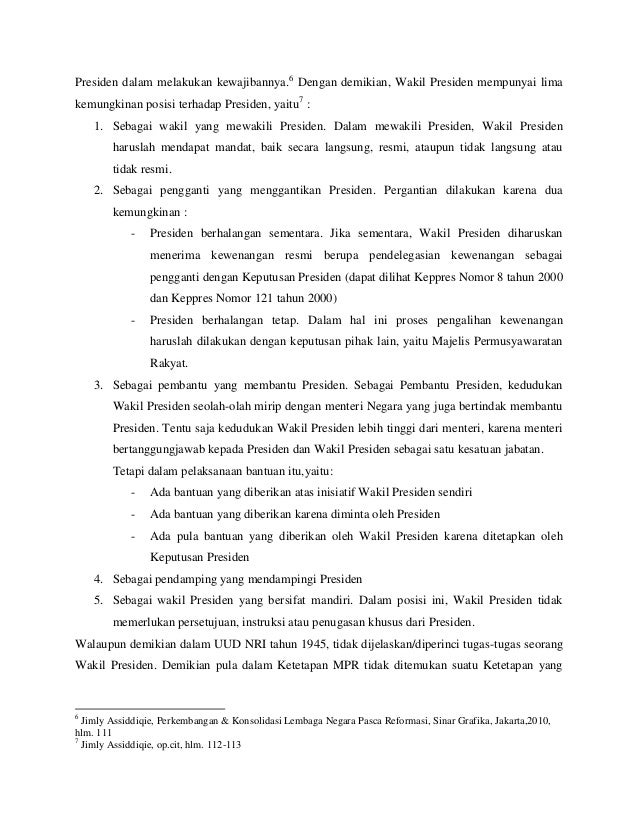 Presiden dalam melakukan kewajibannya.$^6$ Dengan demikian, Wakil Presiden mempunyai lima kemungkinan posisi terhadap Presiden, yaitu$^7$ :

1. Sebagai wakil yang mewakili Presiden. Dalam mewakili Presiden, Wakil Presiden haruslah mendapat mandat, baik secara langsung, resmi, ataupun tidak langsung atau tidak resmi.
2. Sebagai pengganti yang menggantikan Presiden. Pergantian dilakukan karena dua kemungkinan :
   - Presiden berhalangan sementara. Jika sementara, Wakil Presiden diharuskan menerima kewenangan resmi berupa pendelegasian kewenangan sebagai pengganti dengan Keputusan Presiden (dapat dilihat Keppres Nomor 8 tahun 2000 dan Keppres Nomor 121 tahun 2000)
   - Presiden berhalangan tetap. Dalam hal ini proses pengalihan kewenangan haruslah dilakukan dengan keputusan pihak lain, yaitu Majelis Permusyawaratan Rakyat.
3. Sebagai pembantu yang membantu Presiden. Sebagai Pembantu Presiden, kedudukan Wakil Presiden seolah-olah mirip dengan menteri Negara yang juga bertindak membantu Presiden. Tentu saja kedudukan Wakil Presiden lebih tinggi dari menteri, karena menteri bertanggungjawab kepada Presiden dan Wakil Presiden sebagai satu kesatuan jabatan. Tetapi dalam pelaksanaan bantuan itu,yaitu:
   - Ada bantuan yang diberikan atas inisiatif Wakil Presiden sendiri
   - Ada bantuan yang diberikan karena diminta oleh Presiden
   - Ada pula bantuan yang diberikan oleh Wakil Presiden karena ditetapkan oleh Keputusan Presiden
4. Sebagai pendamping yang mendampingi Presiden
5. Sebagai wakil Presiden yang bersifat mandiri. Dalam posisi ini, Wakil Presiden tidak memerlukan persetujuan, instruksi atau penugasan khusus dari Presiden.

Walaupun demikian dalam UUD NRI tahun 1945, tidak dijelaskan/diperinci tugas-tugas seorang Wakil Presiden. Demikian pula dalam Ketetapan MPR tidak ditemukan suatu Ketetapan yang

$^6$ Jimly Assiddiqie, Perkembangan & Konsolidasi Lembaga Negara Pasca Reformasi, Sinar Grafika, Jakarta,2010, hlm. 111
$^7$ Jimly Assiddiqie, op.cit, hlm. 112-113